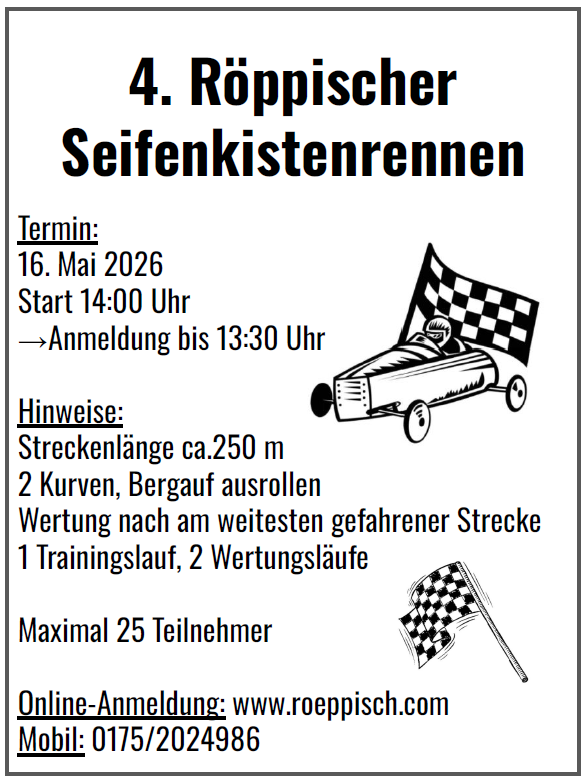 4. Röppischer Seifenkistenrennen

Termin:
16. Mai 2026
Start 14:00 Uhr
→Anmeldung bis 13:30 Uhr

Hinweise:
Streckenlänge ca.250 m
2 Kurven, Bergauf ausrollen
Wertung nach am weitesten gefahrener Strecke
1 Trainingslauf, 2 Wertungsläufe

Maximal 25 Teilnehmer

Online-Anmeldung: www.roeppisch.com
Mobil: 0175/2024986